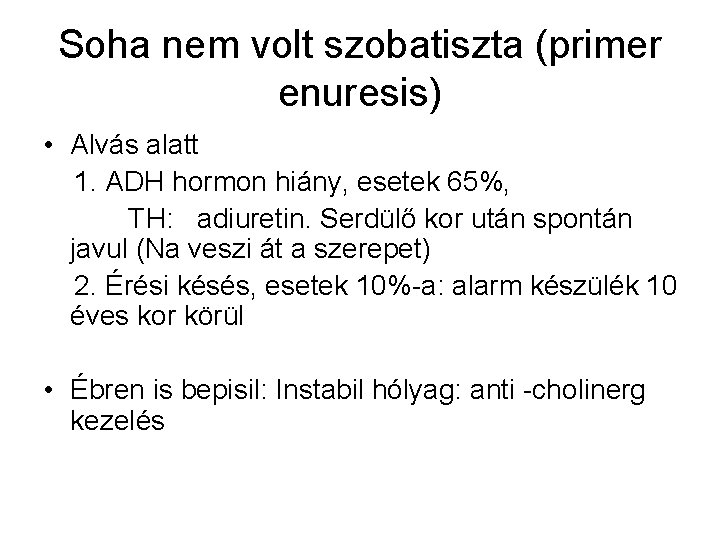 Soha nem volt szobatiszta (primer enuresis)

• Alvás alatt

1. ADH hormon hiány, esetek 65%,

TH: adiuretin. Serdülő kor után spontán javul (Na veszi át a szerepet)

2. Érési késés, esetek 10%-a: alarm készülék 10 éves kor körül

• Ébren is bepisil: Instabil hólyag: anti -cholinerg kezelés